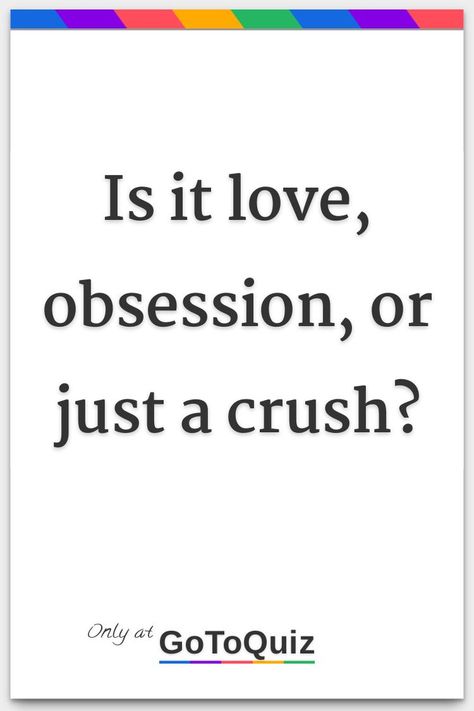 Is it love, obsession, or just a crush?

Only at GoToQuiz